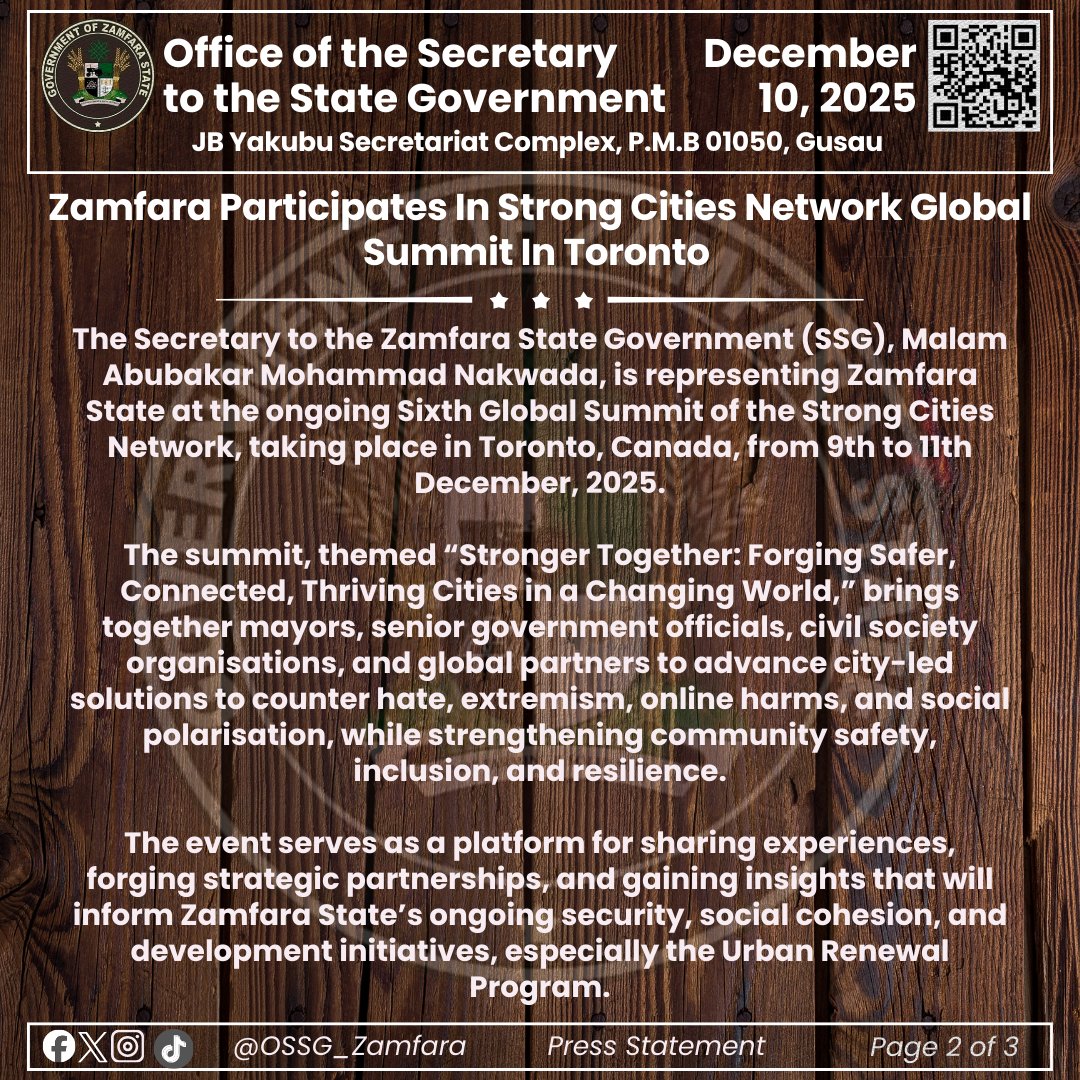 GOVERNMENT OF ZAMFARA STATE

Office of the Secretary to the State Government

December 10, 2025

JB Yakubu Secretariat Complex, P.M.B 01050, Gusau

Zamfara Participates In Strong Cities Network Global Summit In Toronto

The Secretary to the Zamfara State Government (SSG), Malam Abubakar Mohammad Nakwada, is representing Zamfara State at the ongoing Sixth Global Summit of the Strong Cities Network, taking place in Toronto, Canada, from 9th to 11th December, 2025.

The summit, themed “Stronger Together: Forging Safer, Connected, Thriving Cities in a Changing World,” brings together mayors, senior government officials, civil society organisations, and global partners to advance city-led solutions to counter hate, extremism, online harms, and social polarisation, while strengthening community safety, inclusion, and resilience.

The event serves as a platform for sharing experiences, forging strategic partnerships, and gaining insights that will inform Zamfara State’s ongoing security, social cohesion, and development initiatives, especially the Urban Renewal Program.

@OSSG_Zamfara Press Statement Page 2 of 3